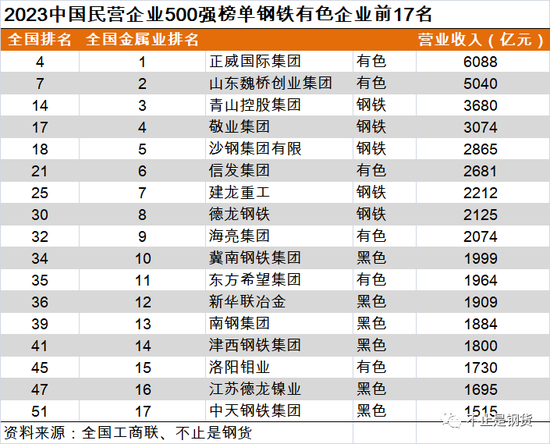 2023中国民营企业500强榜单钢铁有色企业前17名

| 全国排名 | 全国金属业排名 | | | 营业收入（亿元） |
|---|---|---|---|---|
| 4 | 1 | 正威国际集团 | 有色 | 6088 |
| 7 | 2 | 山东魏桥创业集团 | 有色 | 5040 |
| 14 | 3 | 青山控股集团 | 钢铁 | 3680 |
| 17 | 4 | 敬业集团 | 钢铁 | 3074 |
| 18 | 5 | 沙钢集团有限 | 钢铁 | 2865 |
| 21 | 6 | 信发集团 | 有色 | 2681 |
| 25 | 7 | 建龙重工 | 钢铁 | 2212 |
| 30 | 8 | 德龙钢铁 | 钢铁 | 2125 |
| 32 | 9 | 海亮集团 | 有色 | 2074 |
| 34 | 10 | 冀南钢铁集团 | 黑色 | 1999 |
| 35 | 11 | 东方希望集团 | 有色 | 1964 |
| 36 | 12 | 新华联冶金 | 黑色 | 1909 |
| 39 | 13 | 南钢集团 | 黑色 | 1884 |
| 41 | 14 | 津西钢铁集团 | 黑色 | 1800 |
| 45 | 15 | 洛阳钼业 | 有色 | 1730 |
| 47 | 16 | 江苏德龙镍业 | 黑色 | 1695 |
| 51 | 17 | 中天钢铁集团 | 黑色 | 1515 |

资料来源：全国工商联、不止是钢货

不止是钢货